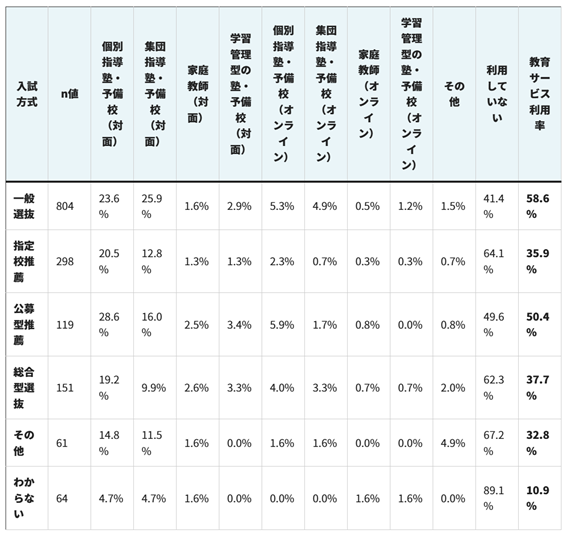 | 入試方式 | n値 | 個別指導塾・予備校（対面） | 集団指導塾・予備校（対面） | 家庭教師（対面） | 学習管理型の塾・予備校（対面） | 個別指導塾・予備校（オンライン） | 集団指導塾・予備校（オンライン） | 家庭教師（オンライン） | 学習管理型の塾・予備校（オンライン） | その他 | 利用していない | 教育サービス利用率 |
|---|---|---|---|---|---|---|---|---|---|---|---|---|
| 一般選抜 | 804 | 23.6% | 25.9% | 1.6% | 2.9% | 5.3% | 4.9% | 0.5% | 1.2% | 1.5% | 41.4% | 58.6% |
| 指定校推薦 | 298 | 20.5% | 12.8% | 1.3% | 1.3% | 2.3% | 0.7% | 0.3% | 0.3% | 0.7% | 64.1% | 35.9% |
| 公募型推薦 | 119 | 28.6% | 16.0% | 2.5% | 3.4% | 5.9% | 1.7% | 0.8% | 0.0% | 0.8% | 49.6% | 50.4% |
| 総合型選抜 | 151 | 19.2% | 9.9% | 2.6% | 3.3% | 4.0% | 3.3% | 0.7% | 0.7% | 2.0% | 62.3% | 37.7% |
| その他 | 61 | 14.8% | 11.5% | 1.6% | 0.0% | 1.6% | 1.6% | 0.0% | 0.0% | 4.9% | 67.2% | 32.8% |
| わからない | 64 | 4.7% | 4.7% | 1.6% | 0.0% | 0.0% | 0.0% | 1.6% | 1.6% | 0.0% | 89.1% | 10.9% |